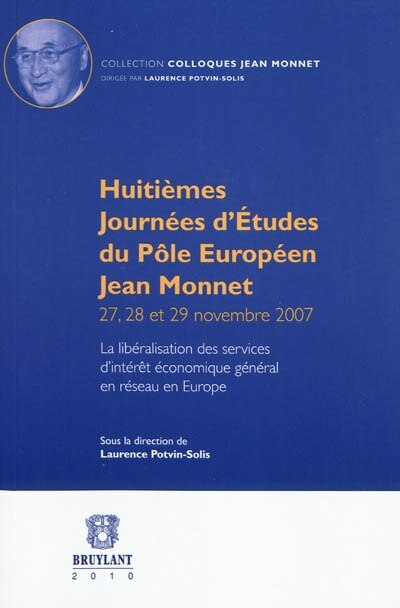 COLLECTION COLLOQUES JEAN MONNET
DIRIGÉE PAR LAURENCE POTVIN-SOLIS

Huitièmes
Journées d'Études
du Pôle Européen
Jean Monnet

27, 28 et 29 novembre 2007

La libéralisation des services d'intérêt économique général en réseau en Europe

Sous la direction de
Laurence Potvin-Solis

BRUYLANT
2010